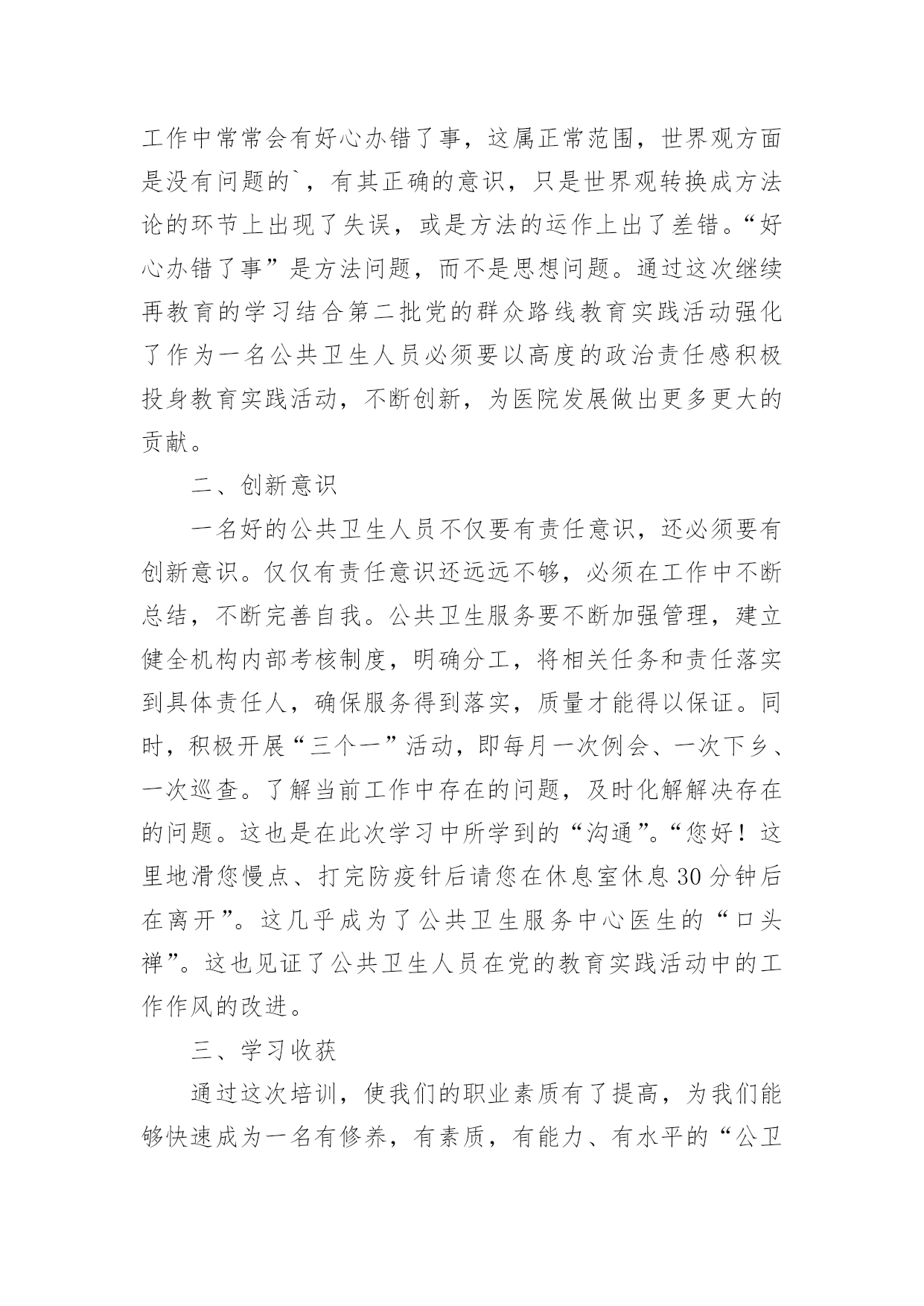 工作中常常会有好心办错了事，这属正常范围，世界观方面是没有问题的`，有其正确的意识，只是世界观转换成方法论的环节上出现了失误，或是方法的运作上出了差错。“好心办错了事”是方法问题，而不是思想问题。通过这次继续再教育的学习结合第二批党的群众路线教育实践活动强化了作为一名公共卫生人员必须要以高度的政治责任感积极投身教育实践活动，不断创新，为医院发展做出更多更大的贡献。

二、创新意识

一名好的公共卫生人员不仅要有责任意识，还必须要有创新意识。仅仅有责任意识还远远不够，必须在工作中不断总结，不断完善自我。公共卫生服务要不断加强管理，建立健全机构内部考核制度，明确分工，将相关任务和责任落实到具体责任人，确保服务得到落实，质量才能得以保证。同时，积极开展“三个一”活动，即每月一次例会、一次下乡、一次巡查。了解当前工作中存在的问题，及时化解解决存在的问题。这也是在此次学习中所学到的“沟通”。“您好！这里地滑您慢点、打完防疫针后请您在休息室休息30分钟后在离开”。这几乎成为了公共卫生服务中心医生的“口头禅”。这也见证了公共卫生人员在党的教育实践活动中的工作作风的改进。

三、学习收获

通过这次培训，使我们的职业素质有了提高，为我们能够快速成为一名有修养，有素质，有能力、有水平的“公卫